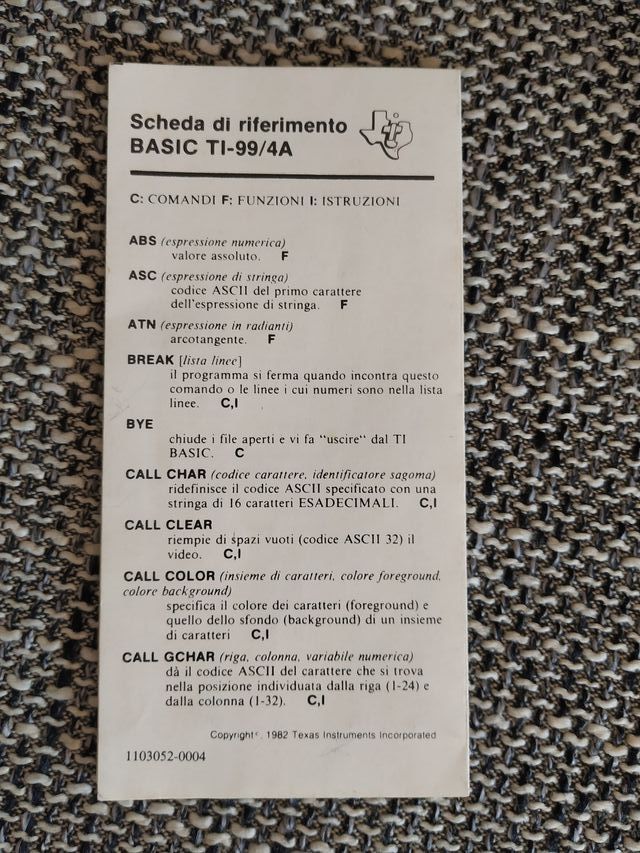 Scheda di riferimento
BASIC TI-99/4A

C: COMANDI F: FUNZIONI I: ISTRUZIONI

ABS (espressione numerica)
valore assoluto. F

ASC (espressione di stringa)
codice ASCII del primo carattere dell'espressione di stringa. F

ATN (espressione in radianti)
arcotangente. F

BREAK [lista linee]
il programma si ferma quando incontra questo comando o le linee i cui numeri sono nella lista linee. C,I

BYE
chiude i file aperti e vi fa "uscire" dal TI BASIC. C

CALL CHAR (codice carattere, identificatore sagoma)
ridefinisce il codice ASCII specificato con una stringa di 16 caratteri ESADECIMALI. C,I

CALL CLEAR
riempie di spazi vuoti (codice ASCII 32) il video. C,I

CALL COLOR (insieme di caratteri, colore foreground, colore background)
specifica il colore dei caratteri (foreground) e quello dello sfondo (background) di un insieme di caratteri C,I

CALL GCHAR (riga, colonna, variabile numerica)
dà il codice ASCII del carattere che si trova nella posizione individuata dalla riga (1-24) e dalla colonna (1-32). C,I

Copyright©, 1982 Texas Instruments Incorporated

1103052-0004